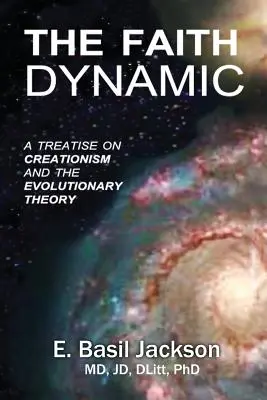 THE FAITH DYNAMIC

A TREATISE ON CREATIONISM AND THE EVOLUTIONARY THEORY

E. Basil Jackson
MD, JD, DLitt, PhD